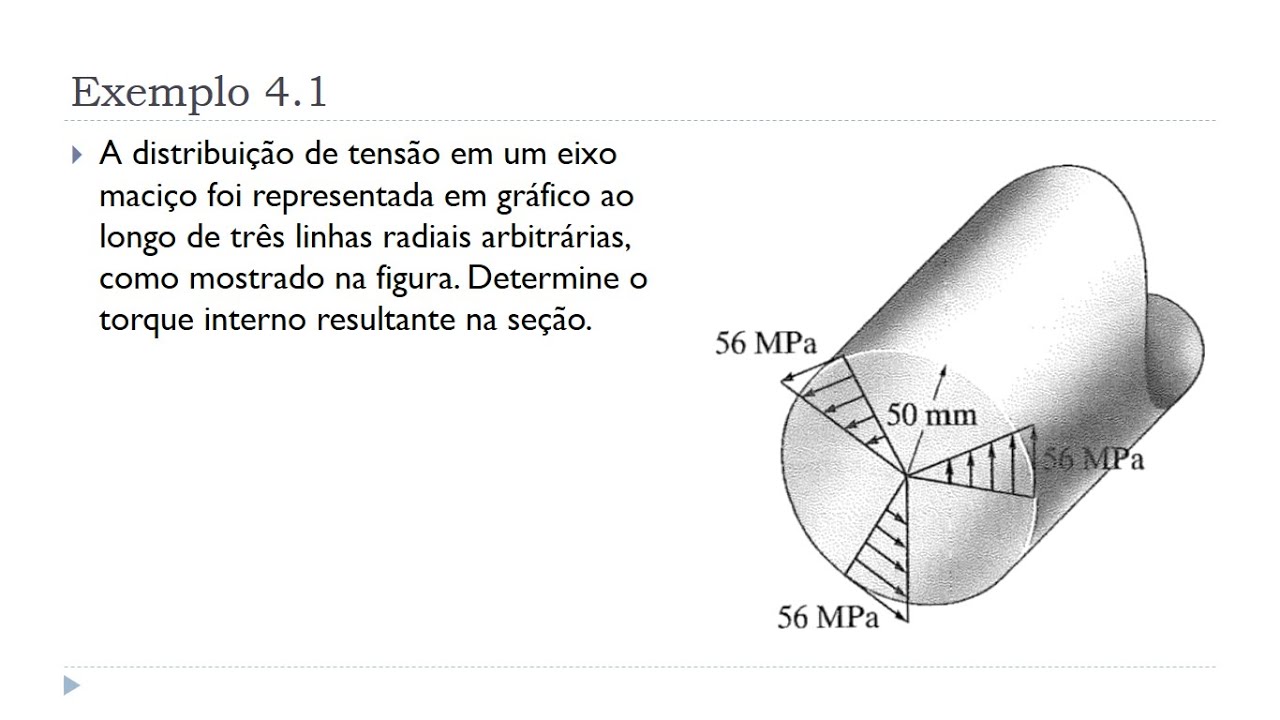 Exemplo 4.1

A distribuição de tensão em um eixo maciço foi representada em gráfico ao longo de três linhas radiais arbitrárias, como mostrado na figura. Determine o torque interno resultante na seção.

56 MPa

50 mm

56 MPa

56 MPa